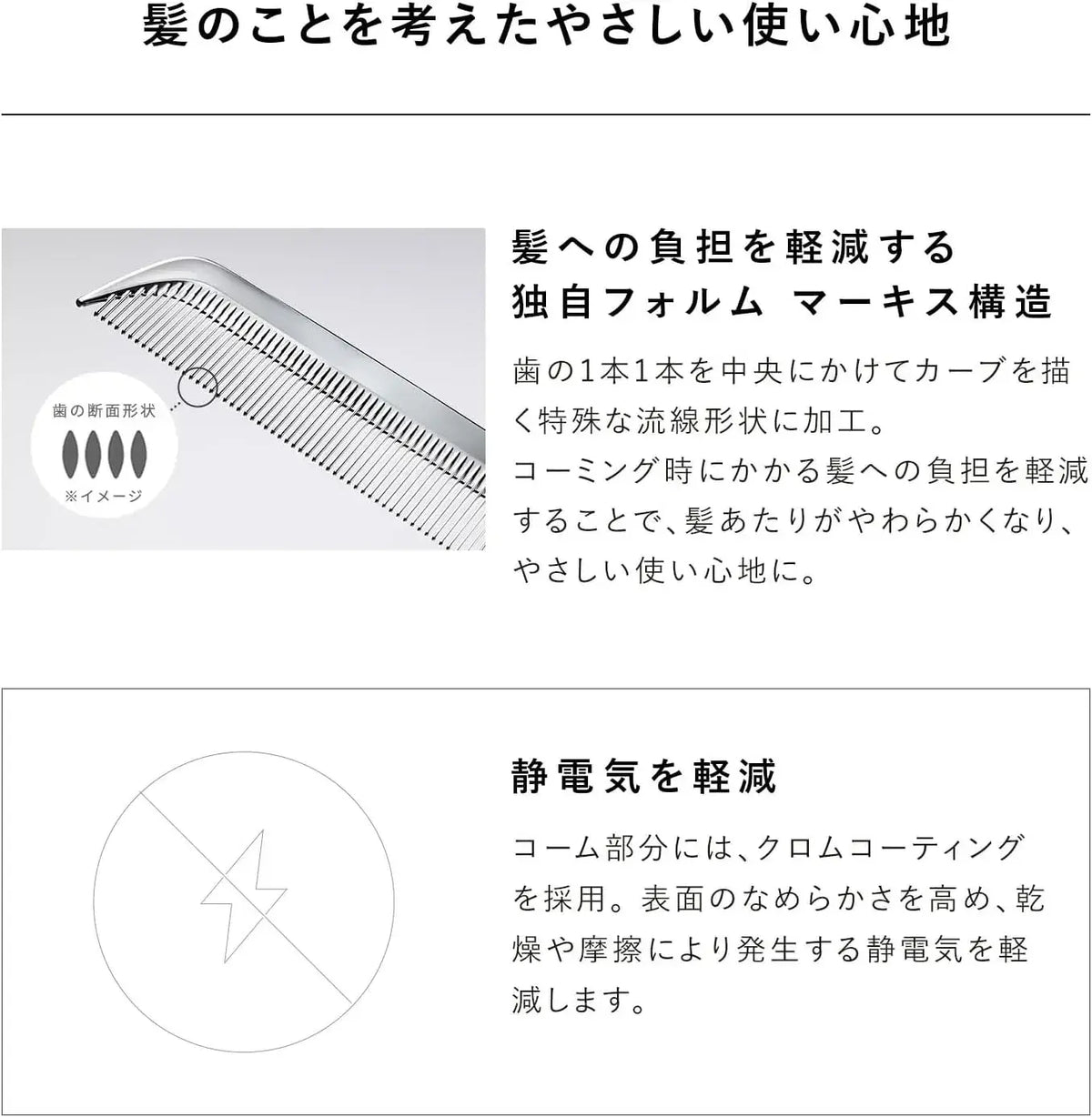 髪のことを考えたやさしい使い心地

歯の断面形状

※イメージ

髪への負担を軽減する
独自フォルム マーキス構造

歯の1本1本を中央にかけてカーブを描く特殊な流線形状に加工。
コーミング時にかかる髪への負担を軽減することで、髪あたりがやわらかくなり、やさしい使い心地に。

静電気を軽減

コーム部分には、クロムコーティングを採用。表面のなめらかさを高め、乾燥や摩擦により発生する静電気を軽減します。